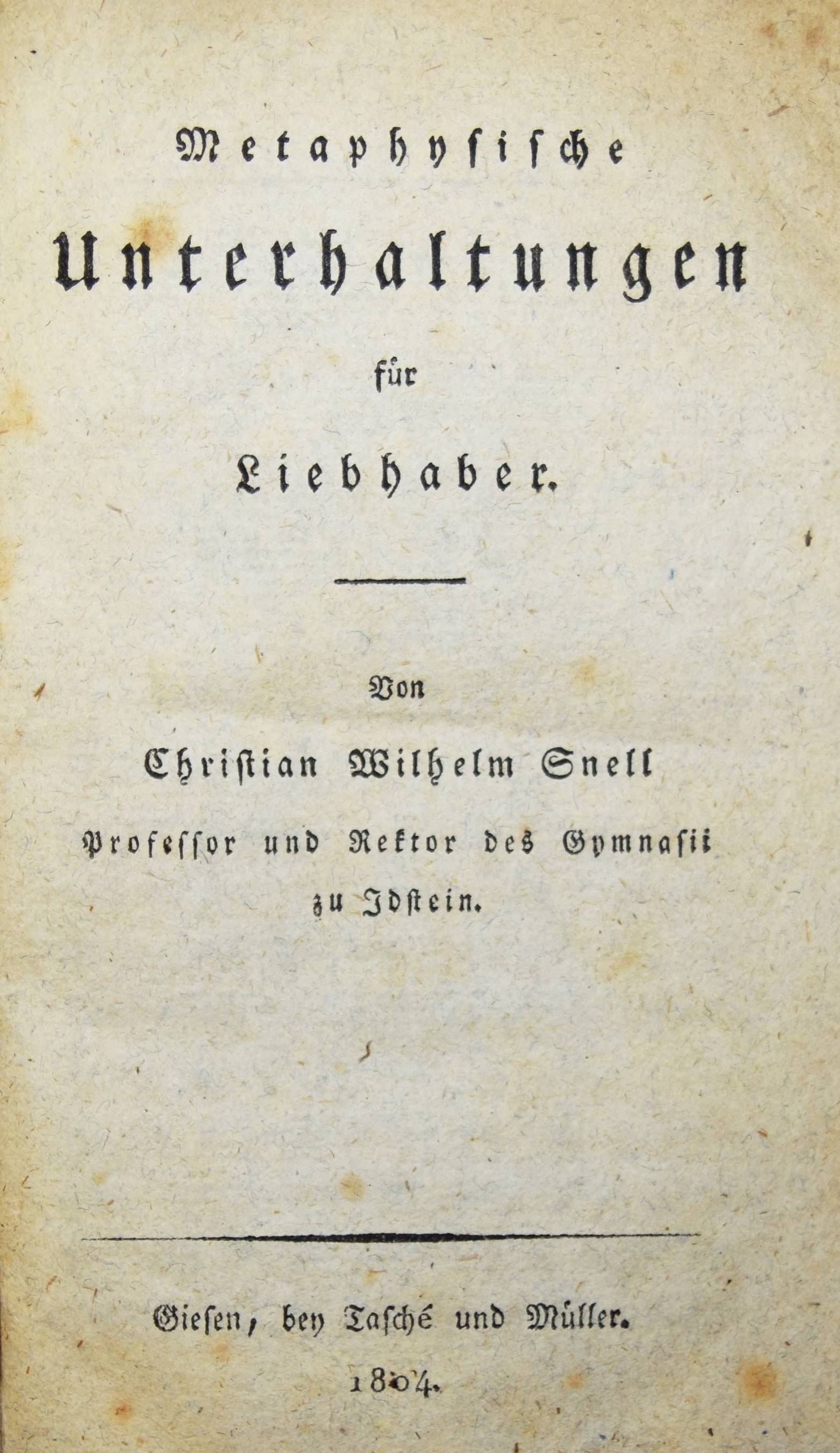 Metaphysische

Unterhaltungen

für

Liebhaber.

Von

Christian Wilhelm Snell

Professor und Rektor des Gymnasii

zu Idstein.

Giesen, bey Tasché und Müller.

1804.